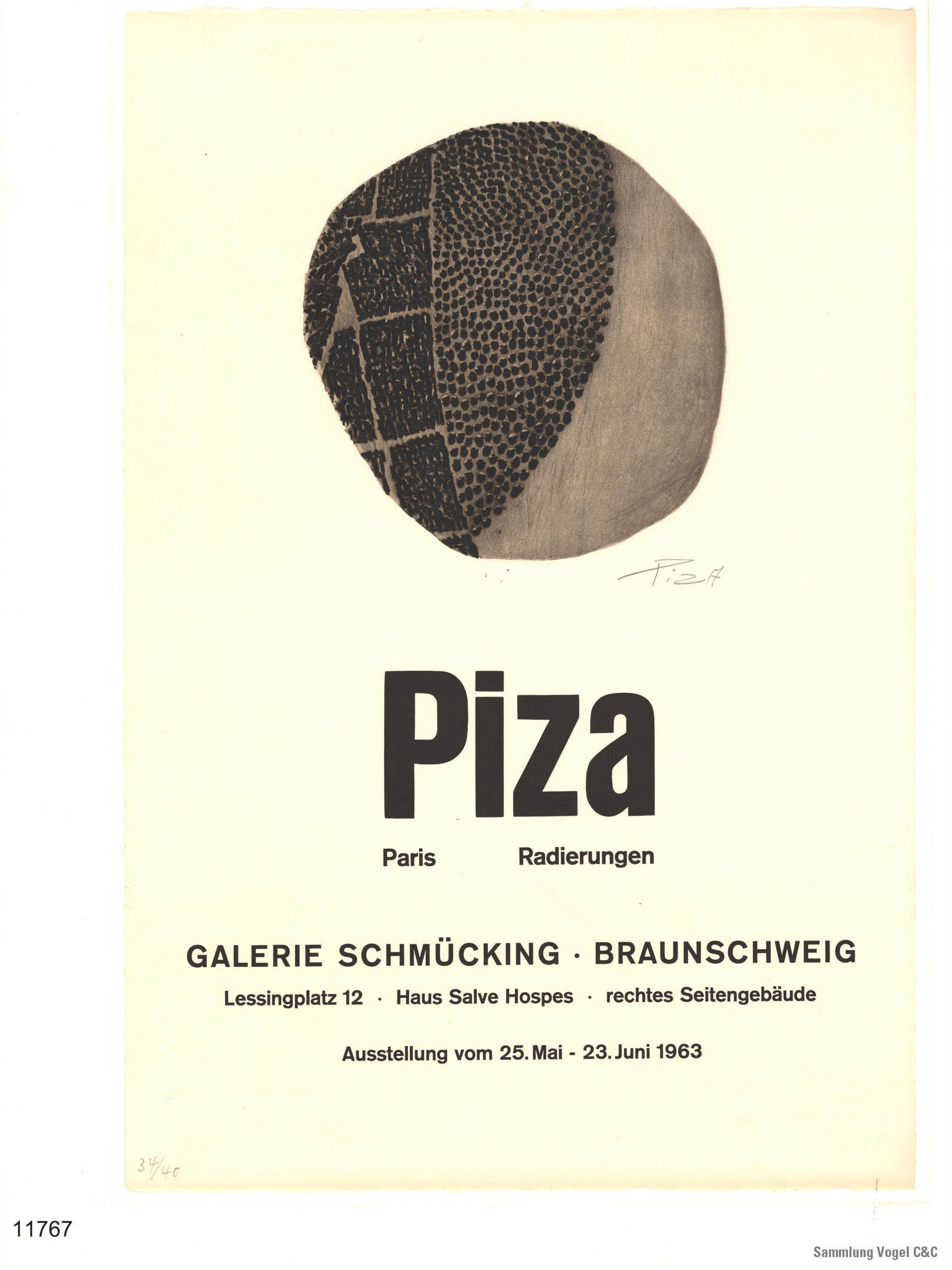 Piza

Piza

Paris Radierungen

GALERIE SCHMÜCKING · BRAUNSCHWEIG

Lessingplatz 12 · Haus Salve Hospes · rechtes Seitengebäude

Ausstellung vom 25. Mai - 23. Juni 1963

34/40

11767

Sammlung Vogel C&C